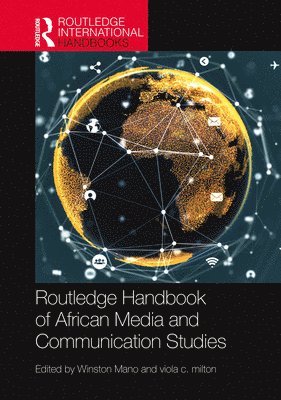 ROUTLEDGE

ROUTLEDGE INTERNATIONAL HANDBOOKS

Routledge Handbook of African Media and Communication Studies

Edited by Winston Mano and viola c. milton